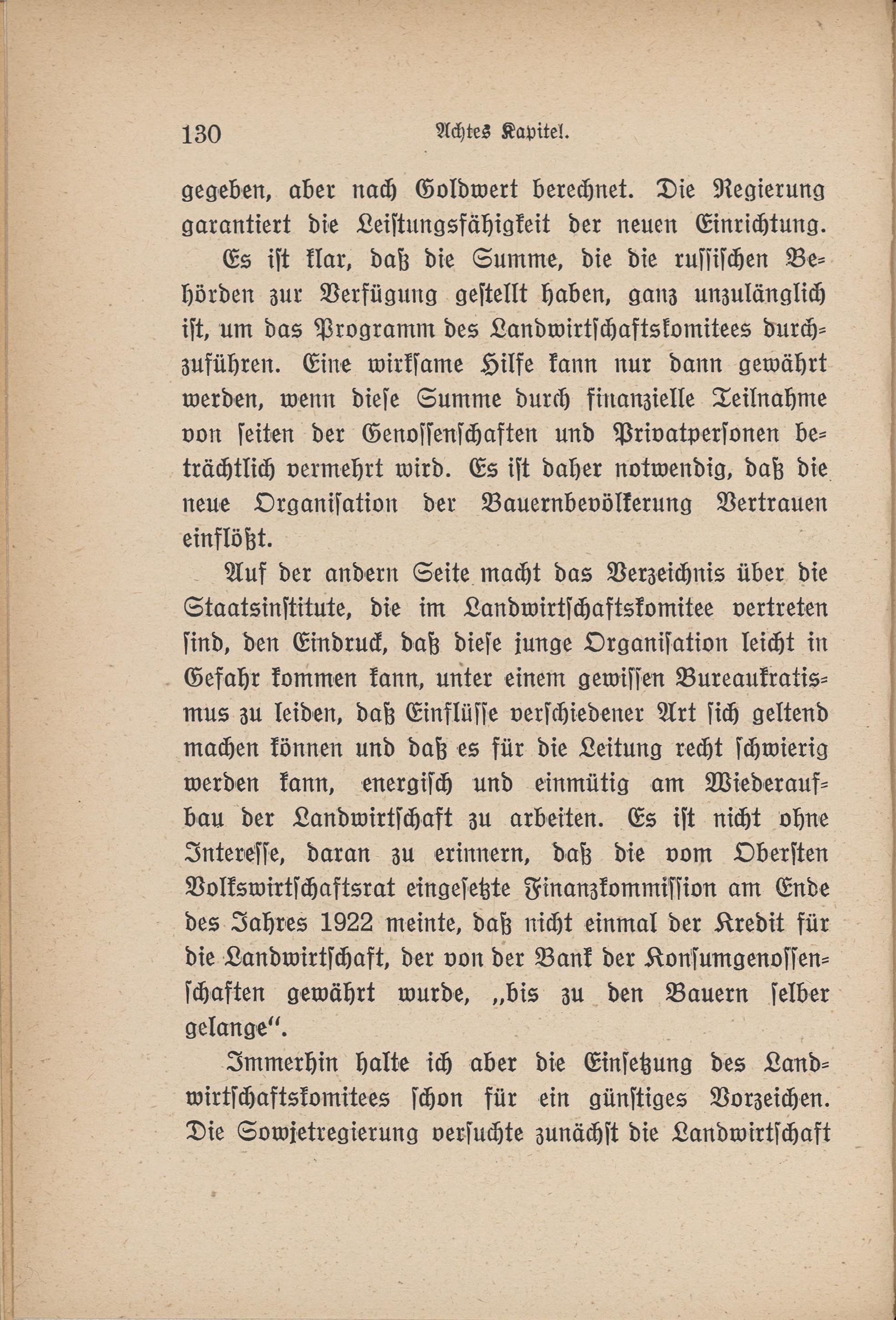 130 Achtes Kapitel.

gegeben, aber nach Goldwert berechnet. Die Regierung garantiert die Leistungsfähigkeit der neuen Einrichtung.

Es ist klar, daß die Summe, die die russischen Behörden zur Verfügung gestellt haben, ganz unzulänglich ist, um das Programm des Landwirtschaftskomitees durchzuführen. Eine wirksame Hilfe kann nur dann gewährt werden, wenn diese Summe durch finanzielle Teilnahme von seiten der Genossenschaften und Privatpersonen beträchtlich vermehrt wird. Es ist daher notwendig, daß die neue Organisation der Bauernbevölkerung Vertrauen einflößt.

Auf der andern Seite macht das Verzeichnis über die Staatsinstitute, die im Landwirtschaftskomitee vertreten sind, den Eindruck, daß diese junge Organisation leicht in Gefahr kommen kann, unter einem gewissen Bureaukratismus zu leiden, daß Einflüsse verschiedener Art sich geltend machen können und daß es für die Leitung recht schwierig werden kann, energisch und einmütig am Wiederaufbau der Landwirtschaft zu arbeiten. Es ist nicht ohne Interesse, daran zu erinnern, daß die vom Obersten Volkswirtschaftsrat eingesetzte Finanzkommission am Ende des Jahres 1922 meinte, daß nicht einmal der Kredit für die Landwirtschaft, der von der Bank der Konsumgenossenschaften gewährt wurde, „bis zu den Bauern selber gelange“.

Immerhin halte ich aber die Einsetzung des Landwirtschaftskomitees schon für ein günstiges Vorzeichen. Die Sowjetregierung versuchte zunächst die Landwirtschaft